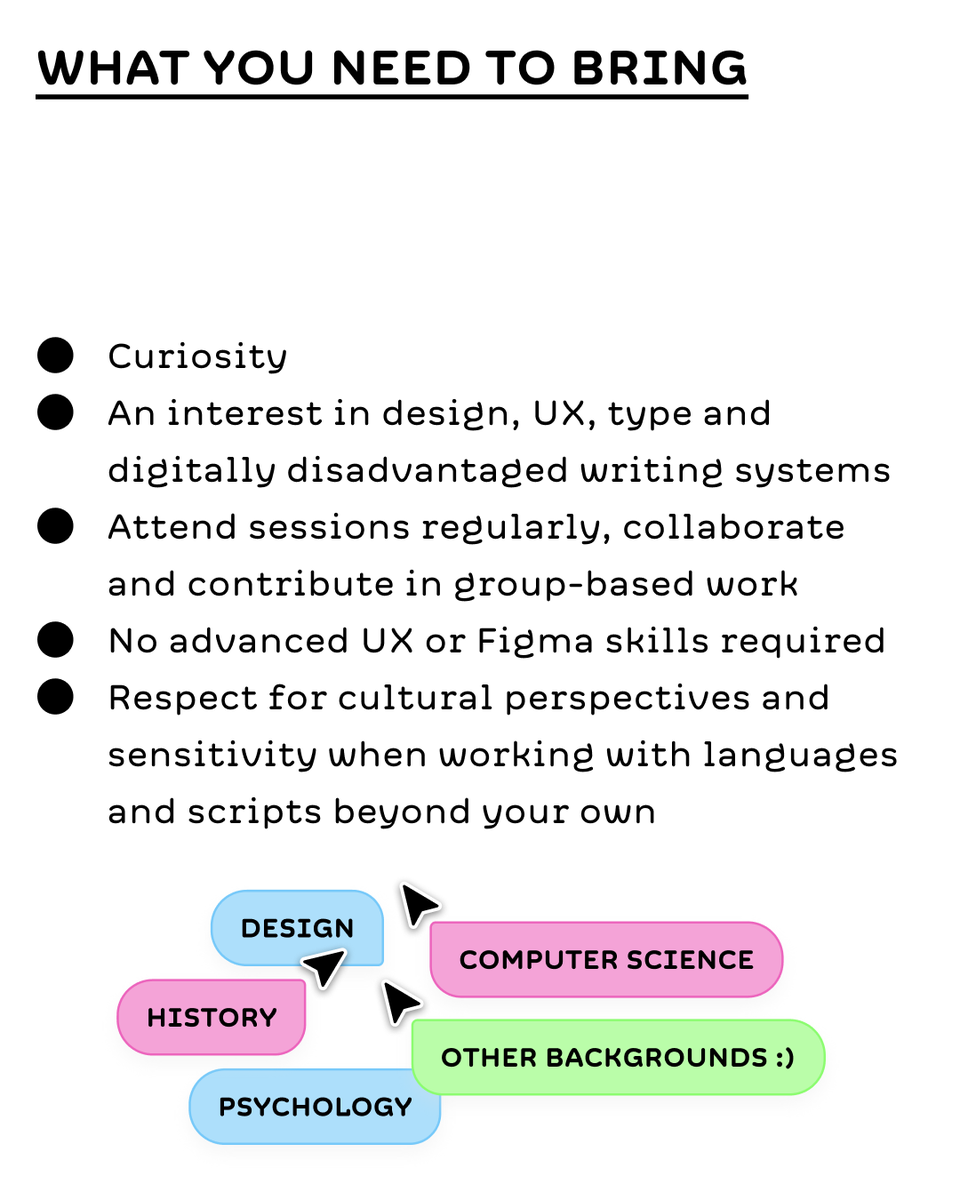 WHAT YOU NEED TO BRING

• Curiosity
• An interest in design, UX, type and digitally disadvantaged writing systems
• Attend sessions regularly, collaborate and contribute in group-based work
• No advanced UX or Figma skills required
• Respect for cultural perspectives and sensitivity when working with languages and scripts beyond your own

DESIGN

COMPUTER SCIENCE

HISTORY

OTHER BACKGROUNDS :)

PSYCHOLOGY